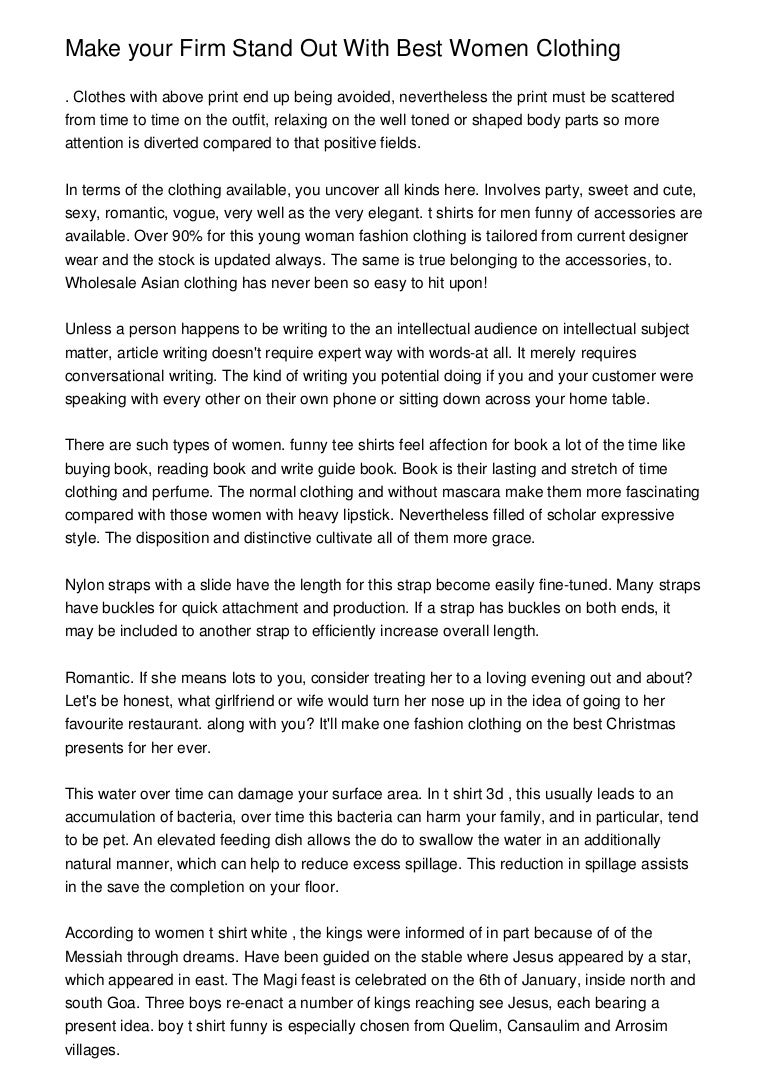 Make your Firm Stand Out With Best Women Clothing

. Clothes with above print end up being avoided, nevertheless the print must be scattered from time to time on the outfit, relaxing on the well toned or shaped body parts so more attention is diverted compared to that positive fields.

In terms of the clothing available, you uncover all kinds here. Involves party, sweet and cute, sexy, romantic, vogue, very well as the very elegant. t shirts for men funny of accessories are available. Over 90% for this young woman fashion clothing is tailored from current designer wear and the stock is updated always. The same is true belonging to the accessories, to. Wholesale Asian clothing has never been so easy to hit upon!

Unless a person happens to be writing to the an intellectual audience on intellectual subject matter, article writing doesn't require expert way with words-at all. It merely requires conversational writing. The kind of writing you potential doing if you and your customer were speaking with every other on their own phone or sitting down across your home table.

There are such types of women. funny tee shirts feel affection for book a lot of the time like buying book, reading book and write guide book. Book is their lasting and stretch of time clothing and perfume. The normal clothing and without mascara make them more fascinating compared with those women with heavy lipstick. Nevertheless filled of scholar expressive style. The disposition and distinctive cultivate all of them more grace.

Nylon straps with a slide have the length for this strap become easily fine-tuned. Many straps have buckles for quick attachment and production. If a strap has buckles on both ends, it may be included to another strap to efficiently increase overall length.

Romantic. If she means lots to you, consider treating her to a loving evening out and about? Let's be honest, what girlfriend or wife would turn her nose up in the idea of going to her favourite restaurant. along with you? It'll make one fashion clothing on the best Christmas presents for her ever.

This water over time can damage your surface area. In t shirt 3d , this usually leads to an accumulation of bacteria, over time this bacteria can harm your family, and in particular, tend to be pet. An elevated feeding dish allows the do to swallow the water in an additionally natural manner, which can help to reduce excess spillage. This reduction in spillage assists in the save the completion on your floor.

According to women t shirt white , the kings were informed of in part because of of the Messiah through dreams. Have been guided on the stable where Jesus appeared by a star, which appeared in east. The Magi feast is celebrated on the 6th of January, inside north and south Goa. Three boys re-enact a number of kings reaching see Jesus, each bearing a present idea. boy t shirt funny is especially chosen from Quelim, Cansaulim and Arrosim villages.